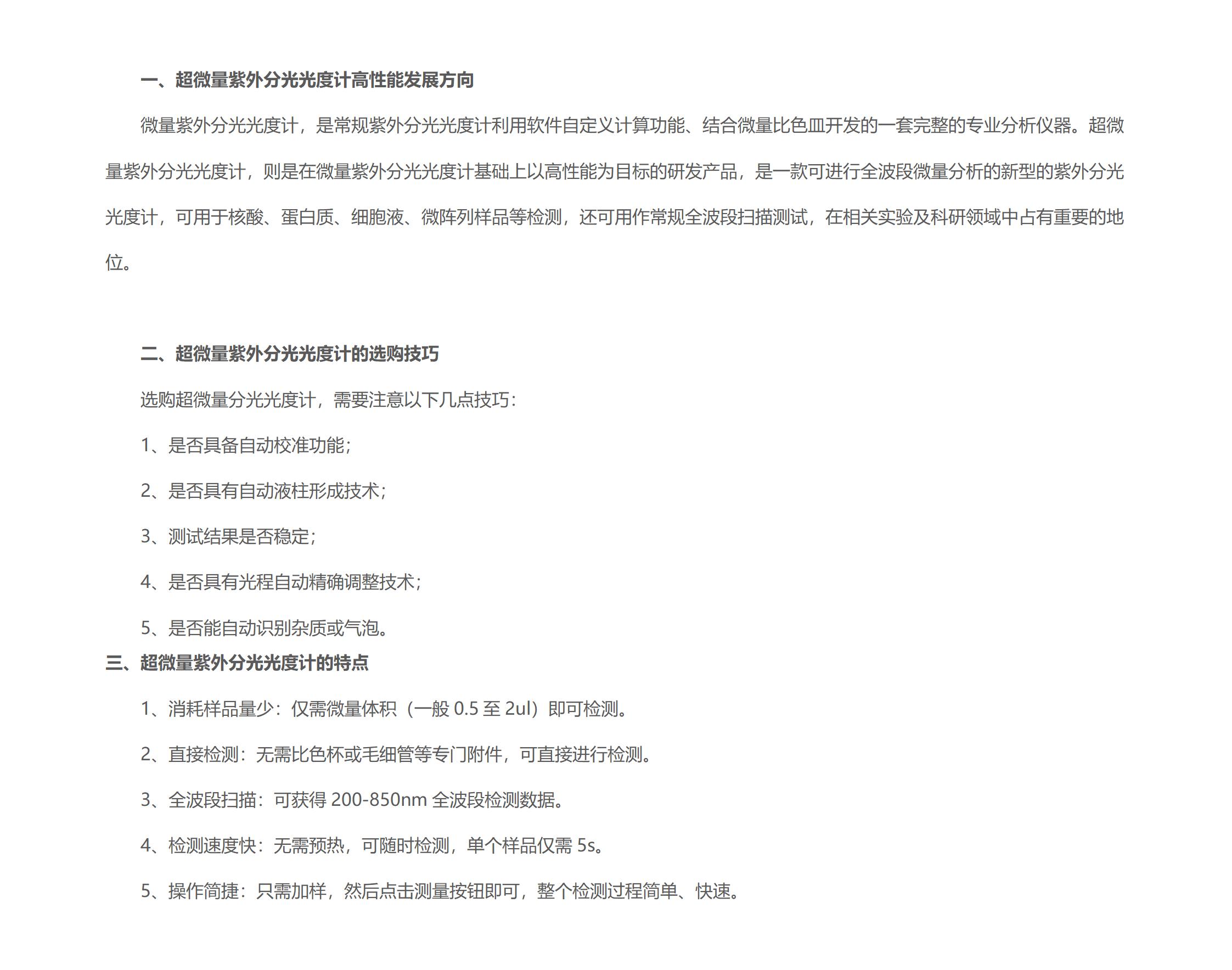 一、超微量紫外分光光度计高性能发展方向

微量紫外分光光度计，是常规紫外分光光度计利用软件自定义计算功能、结合微量比色皿开发的一套完整的专业分析仪器。超微量紫外分光光度计，则是在微量紫外分光光度计基础上以高性能为目标的研发产品，是一款可进行全波段微量分析的新型的紫外分光光度计，可用于核酸、蛋白质、细胞液、微阵列样品等检测，还可用作常规全波段扫描测试，在相关实验及科研领域中占有重要的地位。

二、超微量紫外分光光度计的选购技巧

选购超微量分光光度计，需要注意以下几点技巧：

1、是否具备自动校准功能；

2、是否具有自动液柱形成技术；

3、测试结果是否稳定；

4、是否具有光程自动精确调整技术；

5、是否能自动识别杂质或气泡。

三、超微量紫外分光光度计的特点

1、消耗样品量少：仅需微量体积（一般 0.5 至 2ul）即可检测。

2、直接检测：无需比色杯或毛细管等专门附件，可直接进行检测。

3、全波段扫描：可获得 200-850nm 全波段检测数据。

4、检测速度快：无需预热，可随时检测，单个样品仅需 5s。

5、操作简捷：只需加样，然后点击测量按钮即可，整个检测过程简单、快速。